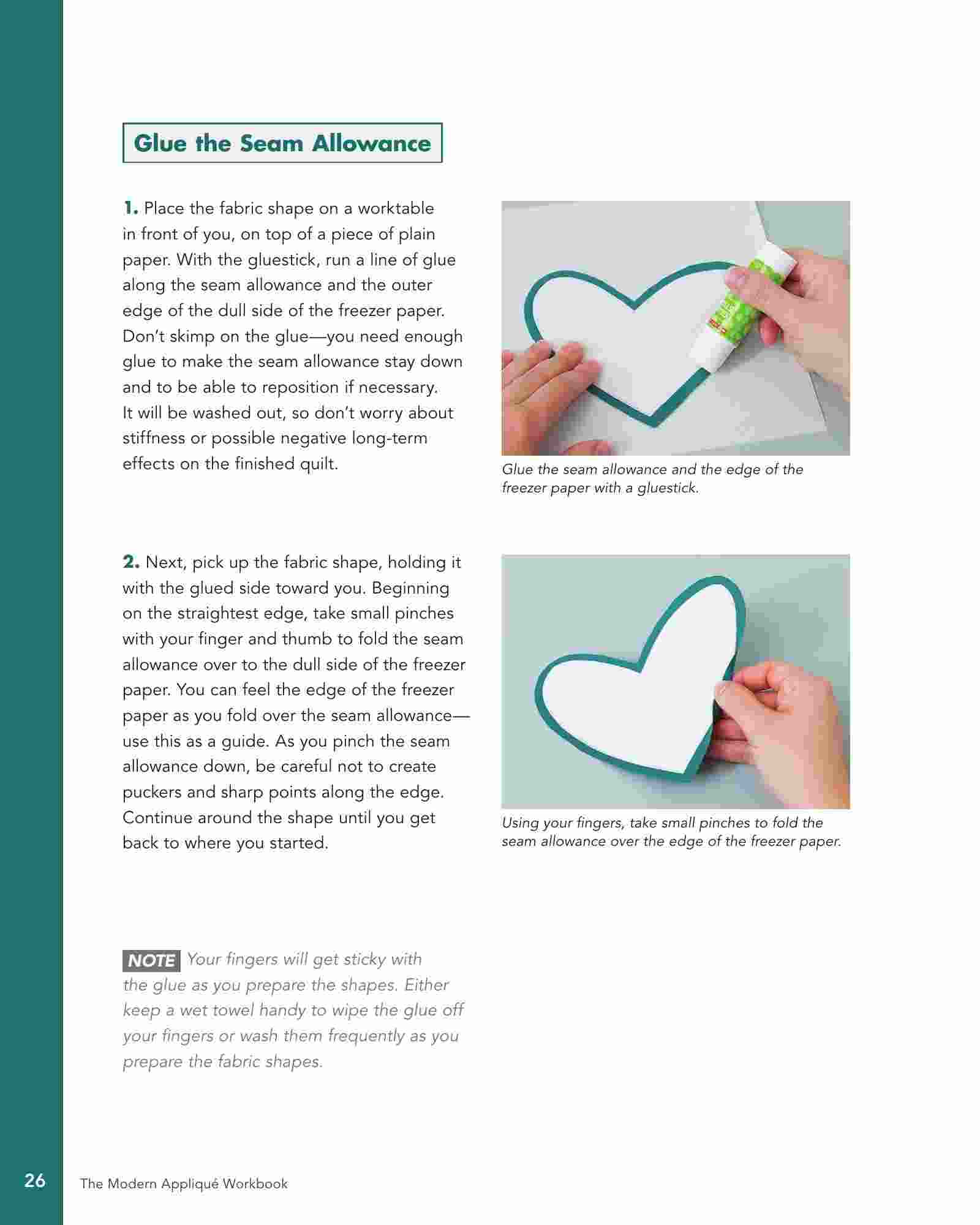 Glue the Seam Allowance

1. Place the fabric shape on a worktable in front of you, on top of a piece of plain paper. With the gluestick, run a line of glue along the seam allowance and the outer edge of the dull side of the freezer paper. Don't skimp on the glue—you need enough glue to make the seam allowance stay down and to be able to reposition if necessary. It will be washed out, so don't worry about stiffness or possible negative long-term effects on the finished quilt.

Glue the seam allowance and the edge of the freezer paper with a gluestick.

2. Next, pick up the fabric shape, holding it with the glued side toward you. Beginning on the straightest edge, take small pinches with your finger and thumb to fold the seam allowance over to the dull side of the freezer paper. You can feel the edge of the freezer paper as you fold over the seam allowance—use this as a guide. As you pinch the seam allowance down, be careful not to create puckers and sharp points along the edge. Continue around the shape until you get back to where you started.

Using your fingers, take small pinches to fold the seam allowance over the edge of the freezer paper.

NOTE Your fingers will get sticky with the glue as you prepare the shapes. Either keep a wet towel handy to wipe the glue off your fingers or wash them frequently as you prepare the fabric shapes.

26 The Modern Appliqué Workbook